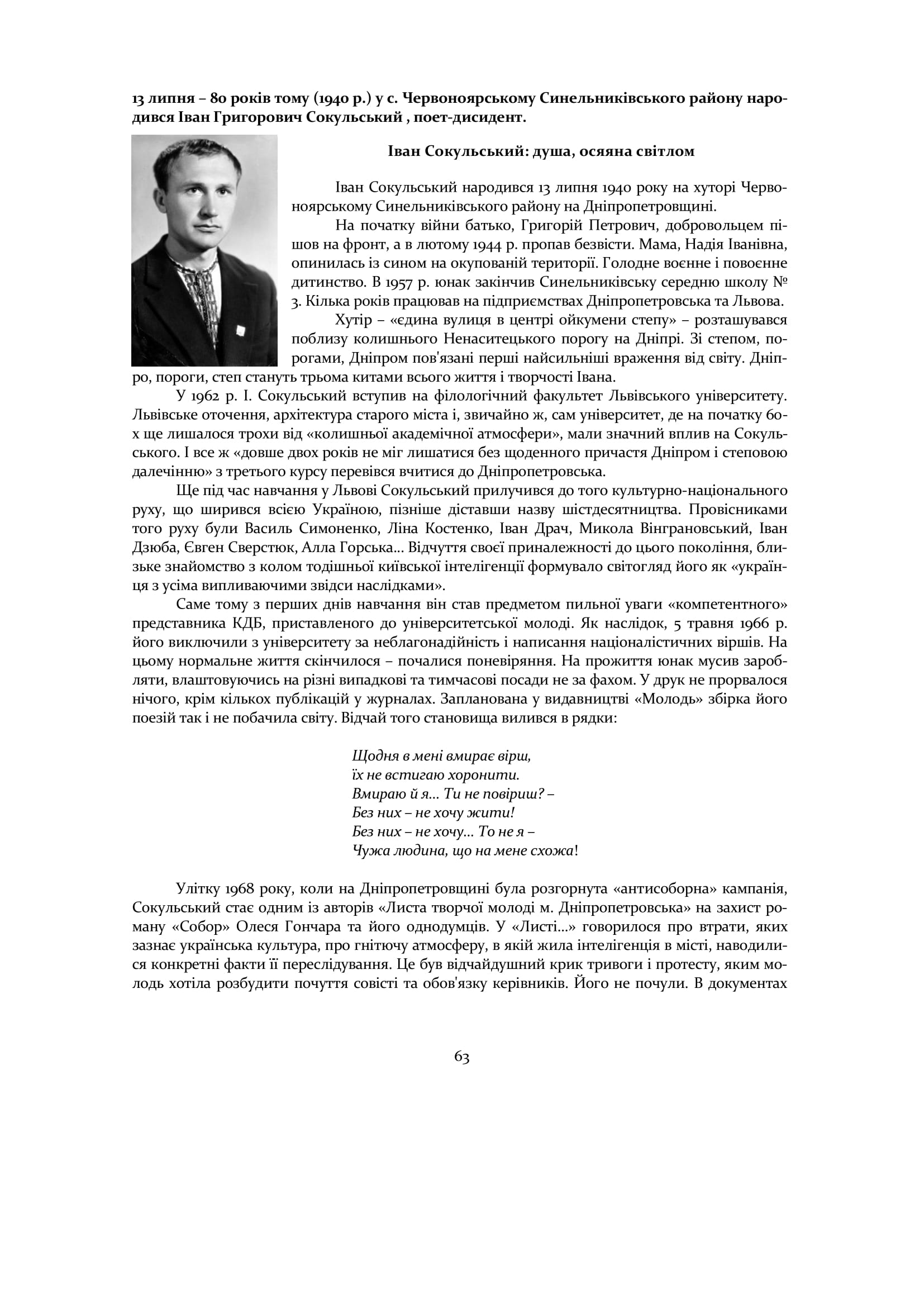 13 липня – 80 років тому (1940 р.) у с. Червоноярському Синельниківського району народився Іван Григорович Сокульський , поет-дисидент.

Іван Сокульський: душа, осяяна світлом

Іван Сокульський народився 13 липня 1940 року на хуторі Червоноярському Синельниківського району на Дніпропетровщині.

На початку війни батько, Григорій Петрович, добровольцем пішов на фронт, а в лютому 1944 р. пропав безвісти. Мама, Надія Іванівна, опинилась із сином на окупованій території. Голодне воєнне і повоєнне дитинство. В 1957 р. юнак закінчив Синельниківську середню школу № 3. Кілька років працював на підприємствах Дніпропетровська та Львова.

Хутір – «єдина вулиця в центрі ойкумени степу» – розташувався поблизу колишнього Ненаситецького порогу на Дніпрі. Зі степом, порогами, Дніпром пов'язані перші найсильніші враження від світу. Дніпро, пороги, степ стануть трьома китами всього життя і творчості Івана.

У 1962 р. І. Сокульський вступив на філологічний факультет Львівського університету. Львівське оточення, архітектура старого міста і, звичайно ж, сам університет, де на початку 60-х ще лишалося трохи від «колишньої академічної атмосфери», мали значний вплив на Сокульського. І все ж «довше двох років не міг лишатися без щоденного причастя Дніпром і степовою далечінню» з третього курсу перевівся вчитися до Дніпропетровська.

Ще під час навчання у Львові Сокульський прилучився до того культурно-національного руху, що ширився всією Україною, пізніше діставши назву шістдесятництва. Провісниками того руху були Василь Симоненко, Ліна Костенко, Іван Драч, Микола Вінграновський, Іван Дзюба, Євген Сверстюк, Алла Горська... Відчуття своєї приналежності до цього покоління, близьке знайомство з колом тодішньої київської інтелігенції формувало світогляд його як «українця з усіма випливаючими звідси наслідками».

Саме тому з перших днів навчання він став предметом пильної уваги «компетентного» представника КДБ, приставленого до університетської молоді. Як наслідок, 5 травня 1966 р. його виключили з університету за неблагонадійність і написання націоналістичних віршів. На цьому нормальне життя скінчилося – почалися поневіряння. На прожиття юнак мусив заробляти, влаштовуючись на різні випадкові та тимчасові посади не за фахом. У друк не прорвалося нічого, крім кількох публікацій у журналах. Запланована у видавництві «Молодь» збірка його поезій так і не побачила світу. Відчай того становища вилився в рядки:

Щодня в мені вмирає вірш,
їх не встигаю хоронити.
Вмираю й я... Ти не повіриш? –
Без них – не хочу жити!
Без них – не хочу... То не я –
Чужа людина, що на мене схожа!

Улітку 1968 року, коли на Дніпропетровщині була розгорнута «антисоборна» кампанія, Сокульський стає одним із авторів «Листа творчої молоді м. Дніпропетровська» на захист роману «Собор» Олеся Гончара та його однодумців. У «Листі...» говорилося про втрати, яких зазнає українська культура, про гнітючу атмосферу, в якій жила інтелігенція в місті, наводилися конкретні факти її переслідування. Це був відчайдушний крик тривоги і протесту, яким молодь хотіла розбудити почуття совісті та обов'язку керівників. Його не почули. В документах

63